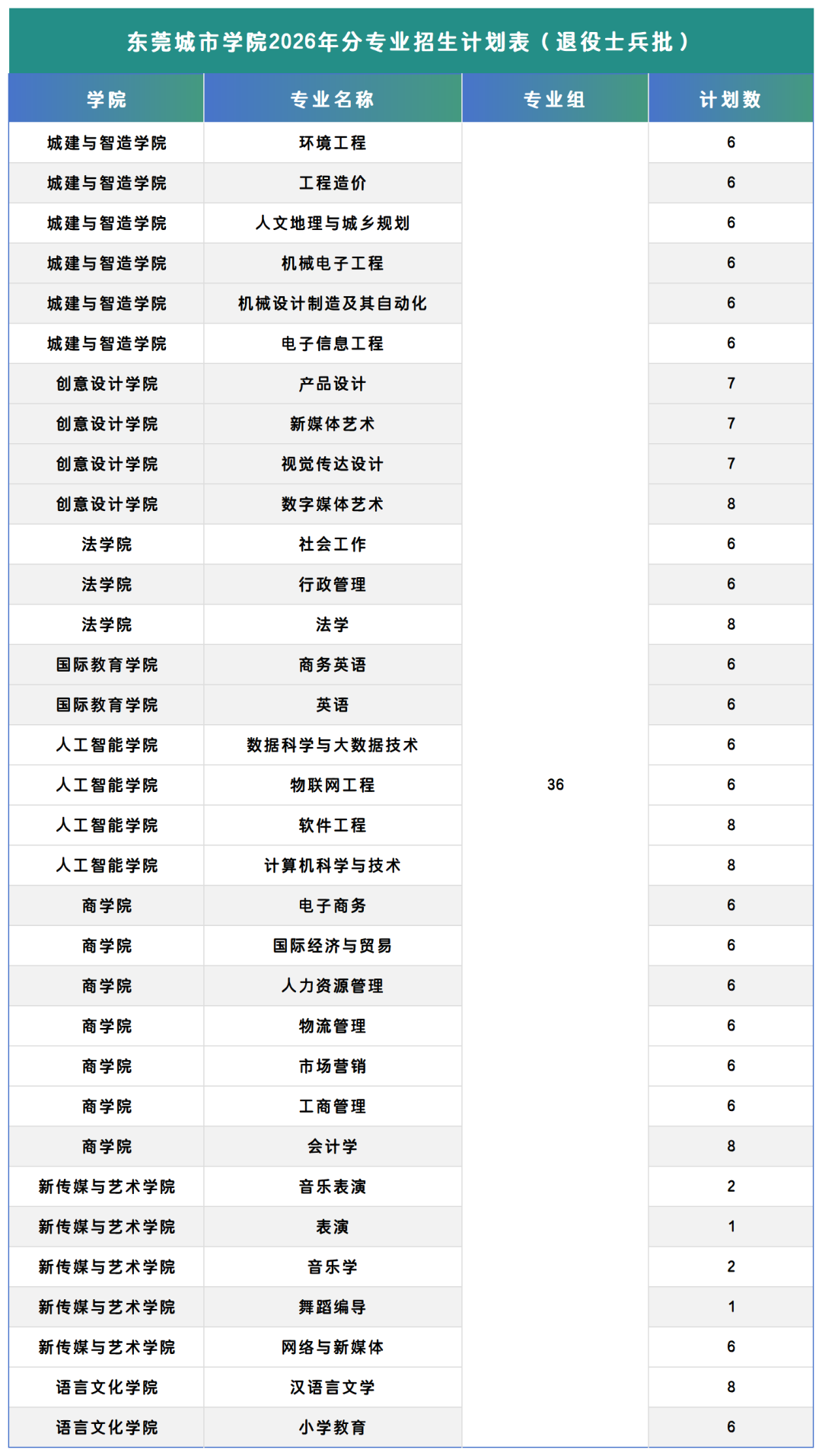 东莞城市学院2026年分专业招生计划表（退役士兵批）

| 学院 | 专业名称 | 专业组 | 计划数 |
|---|---|---|---|
| 城建与智造学院 | 环境工程 | 36 | 6 |
| 城建与智造学院 | 工程造价 | | 6 |
| 城建与智造学院 | 人文地理与城乡规划 | | 6 |
| 城建与智造学院 | 机械电子工程 | | 6 |
| 城建与智造学院 | 机械设计制造及其自动化 | | 6 |
| 城建与智造学院 | 电子信息工程 | | 6 |
| 创意设计学院 | 产品设计 | | 7 |
| 创意设计学院 | 新媒体艺术 | | 7 |
| 创意设计学院 | 视觉传达设计 | | 7 |
| 创意设计学院 | 数字媒体艺术 | | 8 |
| 法学院 | 社会工作 | | 6 |
| 法学院 | 行政管理 | | 6 |
| 法学院 | 法学 | | 8 |
| 国际教育学院 | 商务英语 | | 6 |
| 国际教育学院 | 英语 | | 6 |
| 人工智能学院 | 数据科学与大数据技术 | | 6 |
| 人工智能学院 | 物联网工程 | | 6 |
| 人工智能学院 | 软件工程 | | 8 |
| 人工智能学院 | 计算机科学与技术 | | 8 |
| 商学院 | 电子商务 | | 6 |
| 商学院 | 国际经济与贸易 | | 6 |
| 商学院 | 人力资源管理 | | 6 |
| 商学院 | 物流管理 | | 6 |
| 商学院 | 市场营销 | | 6 |
| 商学院 | 工商管理 | | 6 |
| 商学院 | 会计学 | | 8 |
| 新传媒与艺术学院 | 音乐表演 | | 2 |
| 新传媒与艺术学院 | 表演 | | 1 |
| 新传媒与艺术学院 | 音乐学 | | 2 |
| 新传媒与艺术学院 | 舞蹈编导 | | 1 |
| 新传媒与艺术学院 | 网络与新媒体 | | 6 |
| 语言文化学院 | 汉语言文学 | | 8 |
| 语言文化学院 | 小学教育 | | 6 |